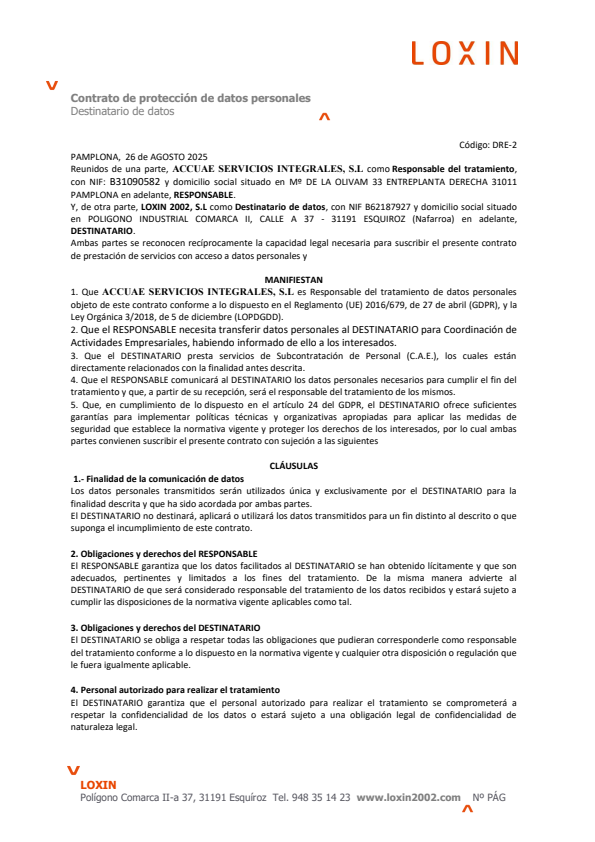 LOXIN

Contrato de protección de datos personales
Destinatario de datos

Código: DRE-2

PAMPLONA, 26 de AGOSTO 2025
Reunidos de una parte, ACCUAE SERVICIOS INTEGRALES, S.L como Responsable del tratamiento, con NIF: B31090582 y domicilio social situado en Mº DE LA OLIVAM 33 ENTREPLANTA DERECHA 31011 PAMPLONA en adelante, RESPONSABLE.
Y, de otra parte, LOXIN 2002, S.L como Destinatario de datos, con NIF B62187927 y domicilio social situado en POLIGONO INDUSTRIAL COMARCA II, CALLE A 37 - 31191 ESQUIROZ (Nafarroa) en adelante, DESTINATARIO.
Ambas partes se reconocen recíprocamente la capacidad legal necesaria para suscribir el presente contrato de prestación de servicios con acceso a datos personales y

MANIFIESTAN
1. Que ACCUAE SERVICIOS INTEGRALES, S.L es Responsable del tratamiento de datos personales objeto de este contrato conforme a lo dispuesto en el Reglamento (UE) 2016/679, de 27 de abril (GDPR), y la Ley Orgánica 3/2018, de 5 de diciembre (LOPDGDD).
2. Que el RESPONSABLE necesita transferir datos personales al DESTINATARIO para Coordinación de Actividades Empresariales, habiendo informado de ello a los interesados.
3. Que el DESTINATARIO presta servicios de Subcontratación de Personal (C.A.E.), los cuales están directamente relacionados con la finalidad antes descrita.
4. Que el RESPONSABLE comunicará al DESTINATARIO los datos personales necesarios para cumplir el fin del tratamiento y que, a partir de su recepción, será el responsable del tratamiento de los mismos.
5. Que, en cumplimiento de lo dispuesto en el artículo 24 del GDPR, el DESTINATARIO ofrece suficientes garantías para implementar políticas técnicas y organizativas apropiadas para aplicar las medidas de seguridad que establece la normativa vigente y proteger los derechos de los interesados, por lo cual ambas partes convienen suscribir el presente contrato con sujeción a las siguientes

CLÁUSULAS
1.- Finalidad de la comunicación de datos
Los datos personales transmitidos serán utilizados única y exclusivamente por el DESTINATARIO para la finalidad descrita y que ha sido acordada por ambas partes.
El DESTINATARIO no destinará, aplicará o utilizará los datos transmitidos para un fin distinto al descrito o que suponga el incumplimiento de este contrato.

2. Obligaciones y derechos del RESPONSABLE
El RESPONSABLE garantiza que los datos facilitados al DESTINATARIO se han obtenido lícitamente y que son adecuados, pertinentes y limitados a los fines del tratamiento. De la misma manera advierte al DESTINATARIO de que será considerado responsable del tratamiento de los datos recibidos y estará sujeto a cumplir las disposiciones de la normativa vigente aplicables como tal.

3. Obligaciones y derechos del DESTINATARIO
El DESTINATARIO se obliga a respetar todas las obligaciones que pudieran corresponderle como responsable del tratamiento conforme a lo dispuesto en la normativa vigente y cualquier otra disposición o regulación que le fuera igualmente aplicable.

4. Personal autorizado para realizar el tratamiento
El DESTINATARIO garantiza que el personal autorizado para realizar el tratamiento se comprometerá a respetar la confidencialidad de los datos o estará sujeto a una obligación legal de confidencialidad de naturaleza legal.

LOXIN
Polígono Comarca II-a 37, 31191 Esquíroz Tel. 948 35 14 23 www.loxin2002.com Nº PÁG